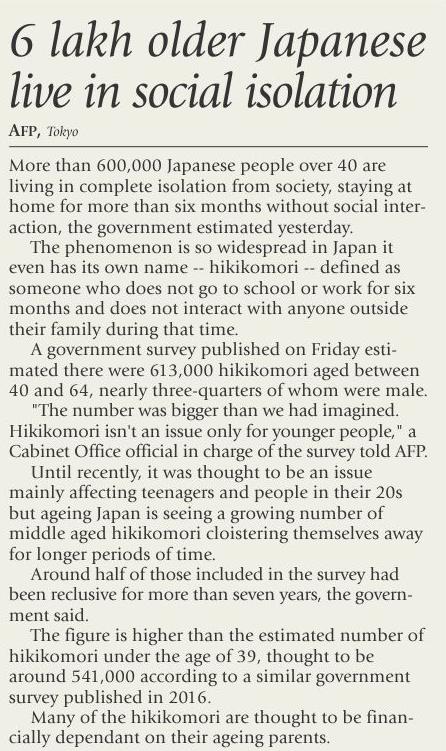 6 lakh older Japanese live in social isolation

AFP, Tokyo

More than 600,000 Japanese people over 40 are living in complete isolation from society, staying at home for more than six months without social interaction, the government estimated yesterday.

The phenomenon is so widespread in Japan it even has its own name -- hikikomori -- defined as someone who does not go to school or work for six months and does not interact with anyone outside their family during that time.

A government survey published on Friday estimated there were 613,000 hikikomori aged between 40 and 64, nearly three-quarters of whom were male.

"The number was bigger than we had imagined. Hikikomori isn't an issue only for younger people," a Cabinet Office official in charge of the survey told AFP.

Until recently, it was thought to be an issue mainly affecting teenagers and people in their 20s but ageing Japan is seeing a growing number of middle aged hikikomori cloistering themselves away for longer periods of time.

Around half of those included in the survey had been reclusive for more than seven years, the government said.

The figure is higher than the estimated number of hikikomori under the age of 39, thought to be around 541,000 according to a similar government survey published in 2016.

Many of the hikikomori are thought to be financially dependant on their ageing parents.